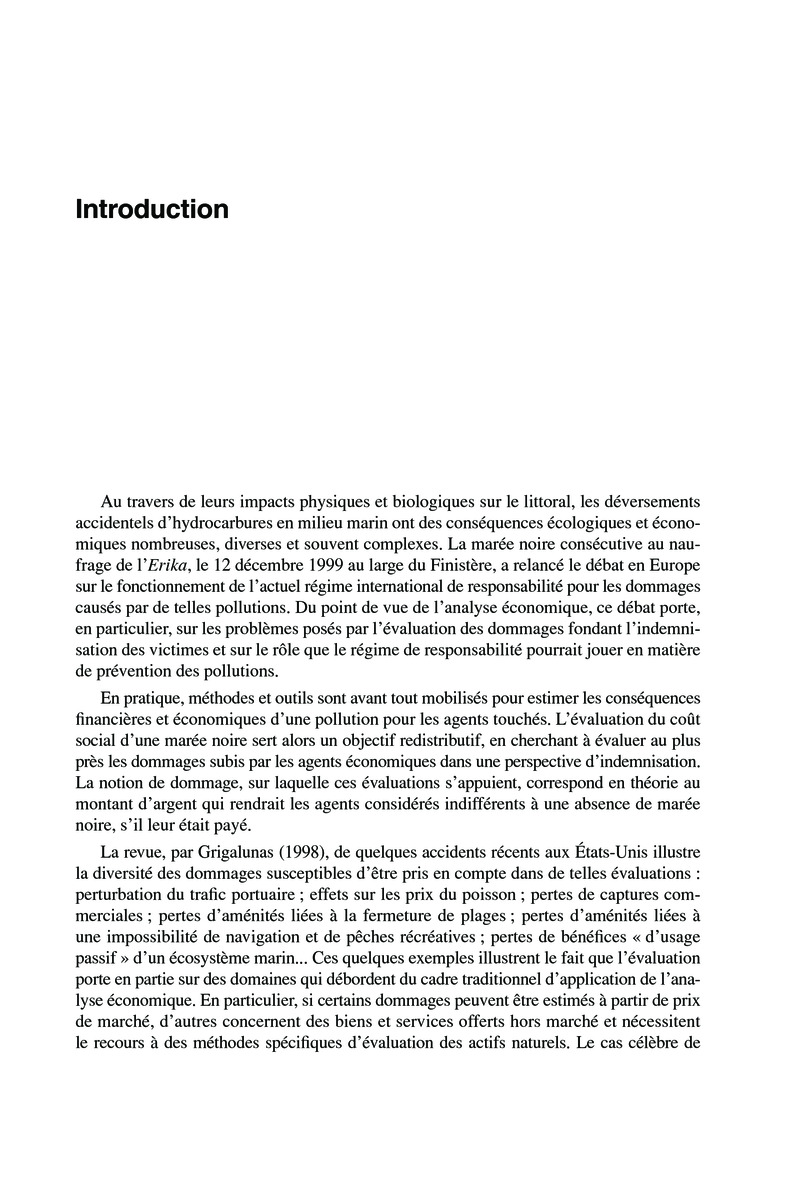 Introduction

Au travers de leurs impacts physiques et biologiques sur le littoral, les déversements accidentels d'hydrocarbures en milieu marin ont des conséquences écologiques et économiques nombreuses, diverses et souvent complexes. La marée noire consécutive au naufrage de l'Erika, le 12 décembre 1999 au large du Finistère, a relancé le débat en Europe sur le fonctionnement de l'actuel régime international de responsabilité pour les dommages causés par de telles pollutions. Du point de vue de l'analyse économique, ce débat porte, en particulier, sur les problèmes posés par l'évaluation des dommages fondant l'indemnisation des victimes et sur le rôle que le régime de responsabilité pourrait jouer en matière de prévention des pollutions.

En pratique, méthodes et outils sont avant tout mobilisés pour estimer les conséquences financières et économiques d'une pollution pour les agents touchés. L'évaluation du coût social d'une marée noire sert alors un objectif redistributif, en cherchant à évaluer au plus près les dommages subis par les agents économiques dans une perspective d'indemnisation. La notion de dommage, sur laquelle ces évaluations s'appuient, correspond en théorie au montant d'argent qui rendrait les agents considérés indifférents à une absence de marée noire, s'il leur était payé.

La revue, par Grigalunas (1998), de quelques accidents récents aux États-Unis illustre la diversité des dommages susceptibles d'être pris en compte dans de telles évaluations : perturbation du trafic portuaire ; effets sur les prix du poisson ; pertes de captures commerciales ; pertes d'aménités liées à la fermeture de plages ; pertes d'aménités liées à une impossibilité de navigation et de pêches récréatives ; pertes de bénéfices « d'usage passif » d'un écosystème marin... Ces quelques exemples illustrent le fait que l'évaluation porte en partie sur des domaines qui débordent du cadre traditionnel d'application de l'analyse économique. En particulier, si certains dommages peuvent être estimés à partir de prix de marché, d'autres concernent des biens et services offerts hors marché et nécessitent le recours à des méthodes spécifiques d'évaluation des actifs naturels. Le cas célèbre de